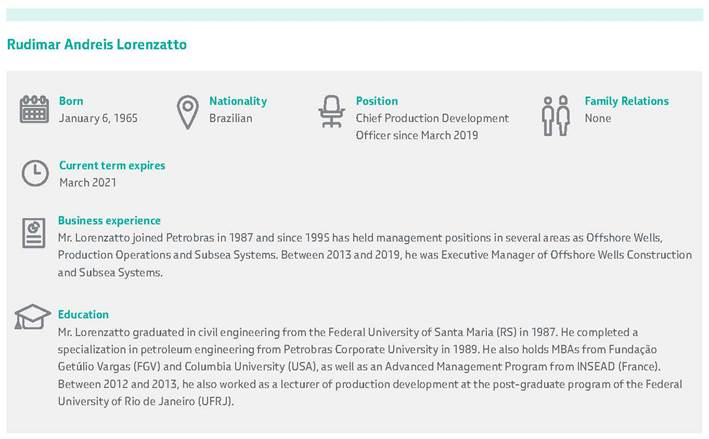 Rudimar Andreis Lorenzatto

Born
January 6, 1965

Nationality
Brazilian

Position
Chief Production Development Officer since March 2019

Family Relations
None

Current term expires
March 2021

Business experience
Mr. Lorenzatto joined Petrobras in 1987 and since 1995 has held management positions in several areas as Offshore Wells, Production Operations and Subsea Systems. Between 2013 and 2019, he was Executive Manager of Offshore Wells Construction and Subsea Systems.

Education
Mr. Lorenzatto graduated in civil engineering from the Federal University of Santa Maria (RS) in 1987. He completed a specialization in petroleum engineering from Petrobras Corporate University in 1989. He also holds MBAs from Fundação Getúlio Vargas (FGV) and Columbia University (USA), as well as an Advanced Management Program from INSEAD (France). Between 2012 and 2013, he also worked as a lecturer of production development at the post-graduate program of the Federal University of Rio de Janeiro (UFRJ).